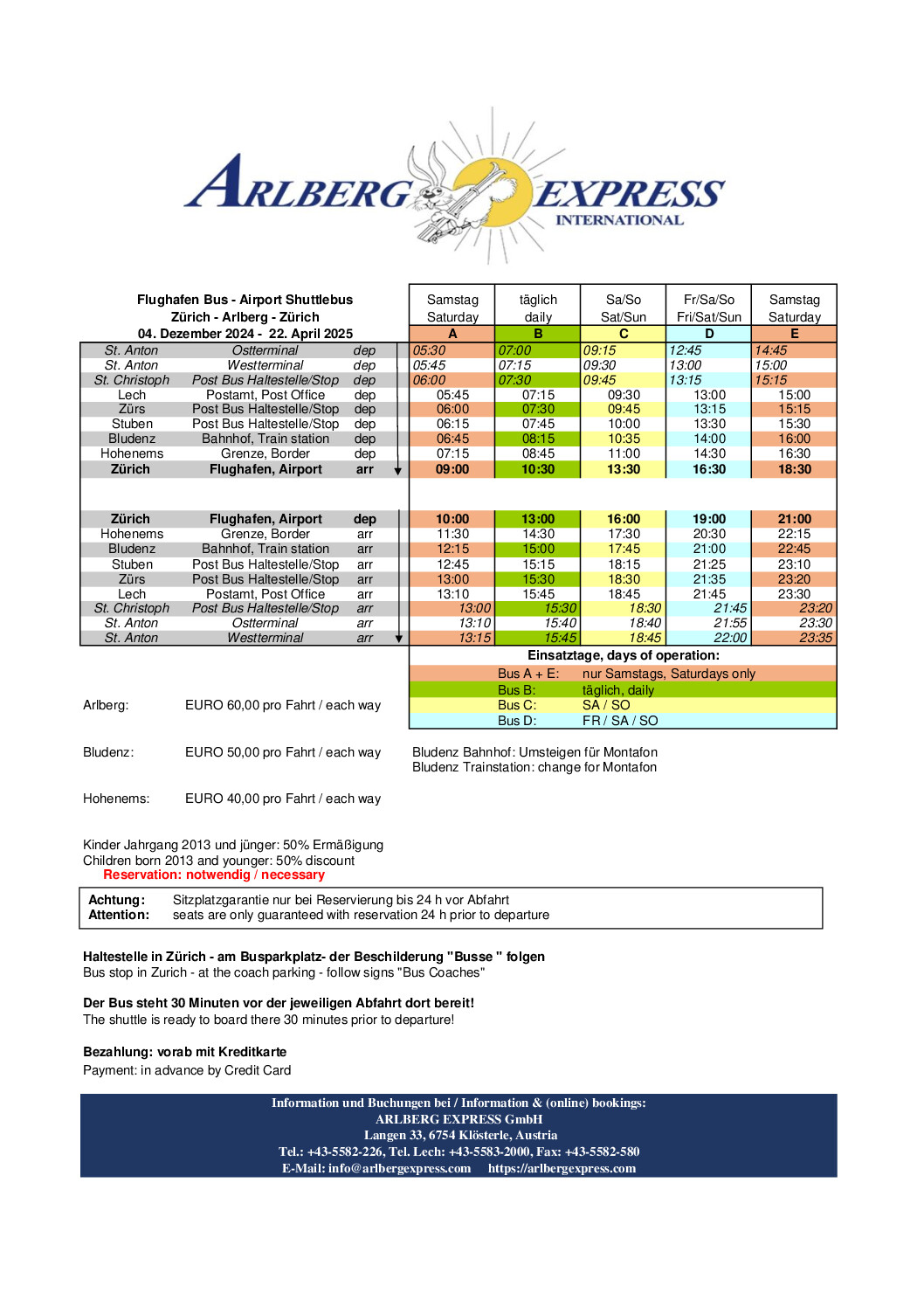 ARLBERG EXPRESS
INTERNATIONAL

Flughafen Bus - Airport Shuttlebus
Zürich - Arlberg - Zürich
04. Dezember 2024 - 22. April 2025

| | | | Samstag Saturday | täglich daily | Sa/So Sat/Sun | Fr/Sa/So Fri/Sat/Sun | Samstag Saturday |
|---|---|---|---|---|---|---|---|
| | | | A | B | C | D | E |
| St. Anton | Ostterminal | dep | 05:30 | 07:00 | 09:15 | 12:45 | 14:45 |
| St. Anton | Westterminal | dep | 05:45 | 07:15 | 09:30 | 13:00 | 15:00 |
| St. Christoph | Post Bus Haltestelle/Stop | dep | 06:00 | 07:30 | 09:45 | 13:15 | 15:15 |
| Lech | Postamt, Post Office | dep | 05:45 | 07:15 | 09:30 | 13:00 | 15:00 |
| Zürs | Post Bus Haltestelle/Stop | dep | 06:00 | 07:30 | 09:45 | 13:15 | 15:15 |
| Stuben | Post Bus Haltestelle/Stop | dep | 06:15 | 07:45 | 10:00 | 13:30 | 15:30 |
| Bludenz | Bahnhof, Train station | dep | 06:45 | 08:15 | 10:35 | 14:00 | 16:00 |
| Hohenems | Grenze, Border | dep | 07:15 | 08:45 | 11:00 | 14:30 | 16:30 |
| Zürich | Flughafen, Airport | arr | 09:00 | 10:30 | 13:30 | 16:30 | 18:30 |
| | | | | | | | |
| Zürich | Flughafen, Airport | dep | 10:00 | 13:00 | 16:00 | 19:00 | 21:00 |
| Hohenems | Grenze, Border | arr | 11:30 | 14:30 | 17:30 | 20:30 | 22:15 |
| Bludenz | Bahnhof, Train station | arr | 12:15 | 15:00 | 17:45 | 21:00 | 22:45 |
| Stuben | Post Bus Haltestelle/Stop | arr | 12:45 | 15:15 | 18:15 | 21:25 | 23:10 |
| Zürs | Post Bus Haltestelle/Stop | arr | 13:00 | 15:30 | 18:30 | 21:35 | 23:20 |
| Lech | Postamt, Post Office | arr | 13:10 | 15:45 | 18:45 | 21:45 | 23:30 |
| St. Christoph | Post Bus Haltestelle/Stop | arr | 13:00 | 15:30 | 18:30 | 21:45 | 23:20 |
| St. Anton | Ostterminal | arr | 13:10 | 15:40 | 18:40 | 21:55 | 23:30 |
| St. Anton | Westterminal | arr | 13:15 | 15:45 | 18:45 | 22:00 | 23:35 |

Einsatztage, days of operation:
Bus A + E: nur Samstags, Saturdays only
Bus B: täglich, daily
Bus C: SA / SO
Bus D: FR / SA / SO

Arlberg: EURO 60,00 pro Fahrt / each way

Bludenz: EURO 50,00 pro Fahrt / each way

Bludenz Bahnhof: Umsteigen für Montafon
Bludenz Trainstation: change for Montafon

Hohenems: EURO 40,00 pro Fahrt / each way

Kinder Jahrgang 2013 und jünger: 50% Ermäßigung
Children born 2013 and younger: 50% discount
Reservation: notwendig / necessary

Achtung: Sitzplatzgarantie nur bei Reservierung bis 24 h vor Abfahrt
Attention: seats are only guaranteed with reservation 24 h prior to departure

Haltestelle in Zürich - am Busparkplatz- der Beschilderung "Busse " folgen
Bus stop in Zurich - at the coach parking - follow signs "Bus Coaches"

Der Bus steht 30 Minuten vor der jeweiligen Abfahrt dort bereit!
The shuttle is ready to board there 30 minutes prior to departure!

Bezahlung: vorab mit Kreditkarte
Payment: in advance by Credit Card

Information und Buchungen bei / Information & (online) bookings:
ARLBERG EXPRESS GmbH
Langen 33, 6754 Klösterle, Austria
Tel.: +43-5582-226, Tel. Lech: +43-5583-2000, Fax: +43-5582-580
E-Mail: info@arlbergexpress.com https://arlbergexpress.com